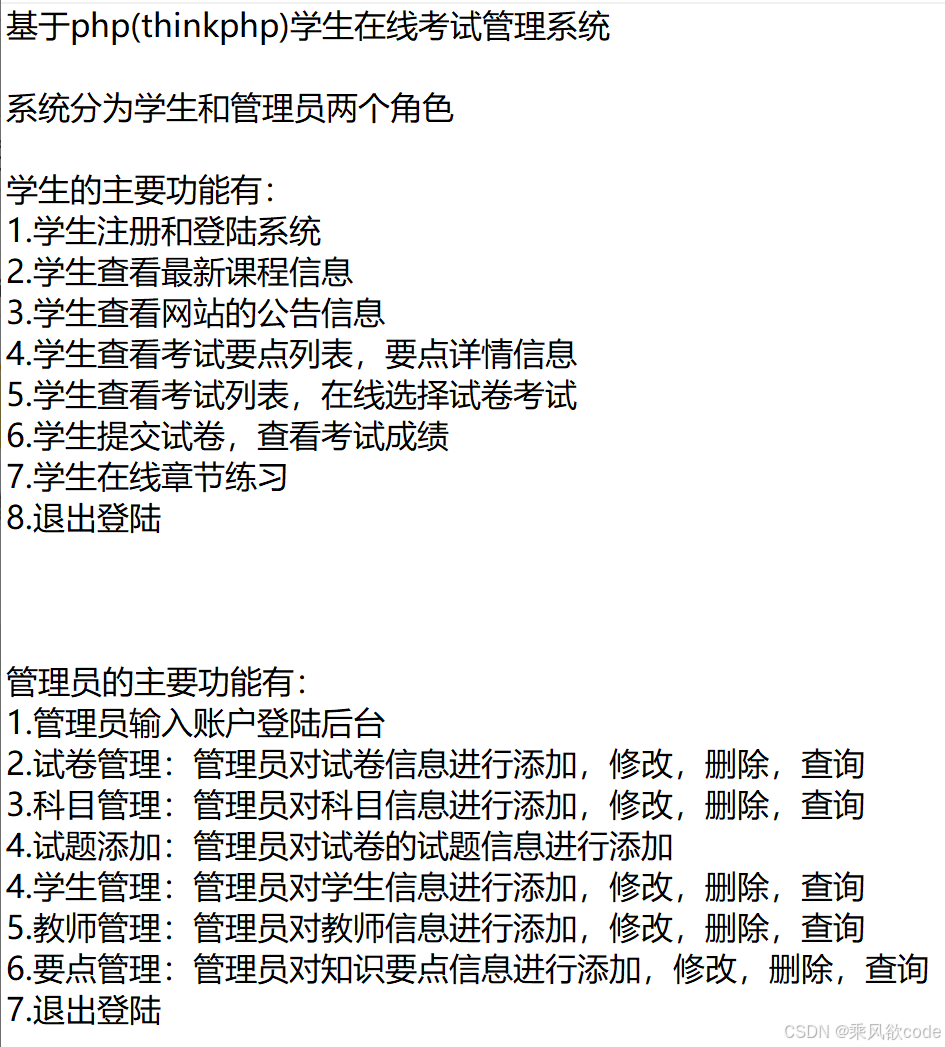 基于php(thinkphp)学生在线考试管理系统

系统分为学生和管理员两个角色

学生的主要功能有：
1.学生注册和登陆系统
2.学生查看最新课程信息
3.学生查看网站的公告信息
4.学生查看考试要点列表，要点详情信息
5.学生查看考试列表，在线选择试卷考试
6.学生提交试卷，查看考试成绩
7.学生在线章节练习
8.退出登陆

管理员的主要功能有：
1.管理员输入账户登陆后台
2.试卷管理：管理员对试卷信息进行添加，修改，删除，查询
3.科目管理：管理员对科目信息进行添加，修改，删除，查询
4.试题添加：管理员对试卷的试题信息进行添加
4.学生管理：管理员对学生信息进行添加，修改，删除，查询
5.教师管理：管理员对教师信息进行添加，修改，删除，查询
6.要点管理：管理员对知识要点信息进行添加，修改，删除，查询
7.退出登陆

CSDN @乘风欲code